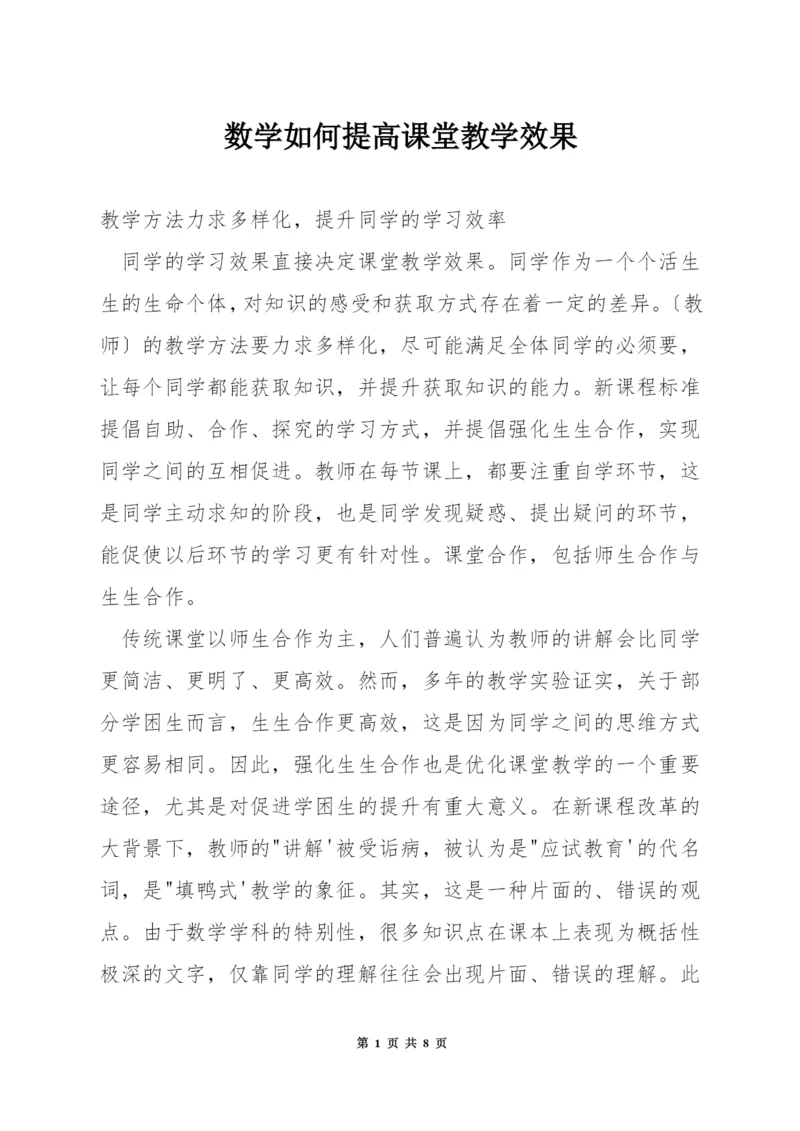 数学如何提高课堂教学效果

教学方法力求多样化，提升同学的学习效率

同学的学习效果直接决定课堂教学效果。同学作为一个个活生生的生命个体，对知识的感受和获取方式存在着一定的差异。〔教师〕的教学方法要力求多样化，尽可能满足全体同学的必须要，让每个同学都能获取知识，并提升获取知识的能力。新课程标准提倡自助、合作、探究的学习方式，并提倡强化生生合作，实现同学之间的互相促进。教师在每节课上，都要注重自学环节，这是同学主动求知的阶段，也是同学发现疑惑、提出疑问的环节，能促使以后环节的学习更有针对性。课堂合作，包括师生合作与生生合作。

传统课堂以师生合作为主，人们普遍认为教师的讲解会比同学更简洁、更明了、更高效。然而，多年的教学实验证实，关于部分学困生而言，生生合作更高效，这是因为同学之间的思维方式更容易相同。因此，强化生生合作也是优化课堂教学的一个重要途径，尤其是对促进学困生的提升有重大意义。在新课程改革的大背景下，教师的"讲解'被受诟病，被认为是"应试教育'的代名词，是"填鸭式'教学的象征。其实，这是一种片面的、错误的观点。由于数学学科的特别性，很多知识点在课本上表现为概括性极深的文字，仅靠同学的理解往往会出现片面、错误的理解。此

第 1 页 共 8 页